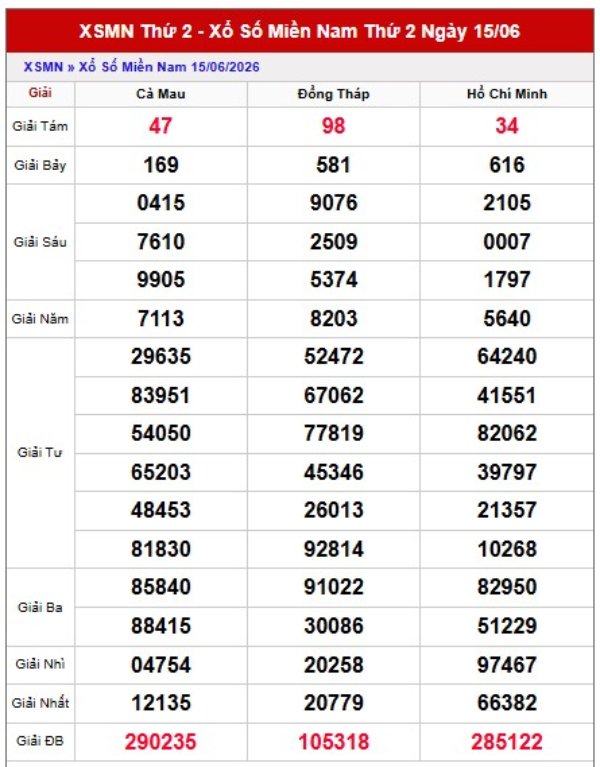 XSMN Thứ 2 - Xổ Số Miền Nam Thứ 2 Ngày 15/06

XSMN » Xổ Số Miền Nam 15/06/2026

| Giải | Cà Mau | Đồng Tháp | Hồ Chí Minh |
|---|---|---|---|
| Giải Tám | 47 | 98 | 34 |
| Giải Bảy | 169 | 581 | 616 |
| Giải Sáu | 0415 | 9076 | 2105 |
| | 7610 | 2509 | 0007 |
| | 9905 | 5374 | 1797 |
| Giải Năm | 7113 | 8203 | 5640 |
| Giải Tư | 29635 | 52472 | 64240 |
| | 83951 | 67062 | 41551 |
| | 54050 | 77819 | 82062 |
| | 65203 | 45346 | 39797 |
| | 48453 | 26013 | 21357 |
| | 81830 | 92814 | 10268 |
| Giải Ba | 85840 | 91022 | 82950 |
| | 88415 | 30086 | 51229 |
| Giải Nhì | 04754 | 20258 | 97467 |
| Giải Nhất | 12135 | 20779 | 66382 |
| Giải ĐB | 290235 | 105318 | 285122 |